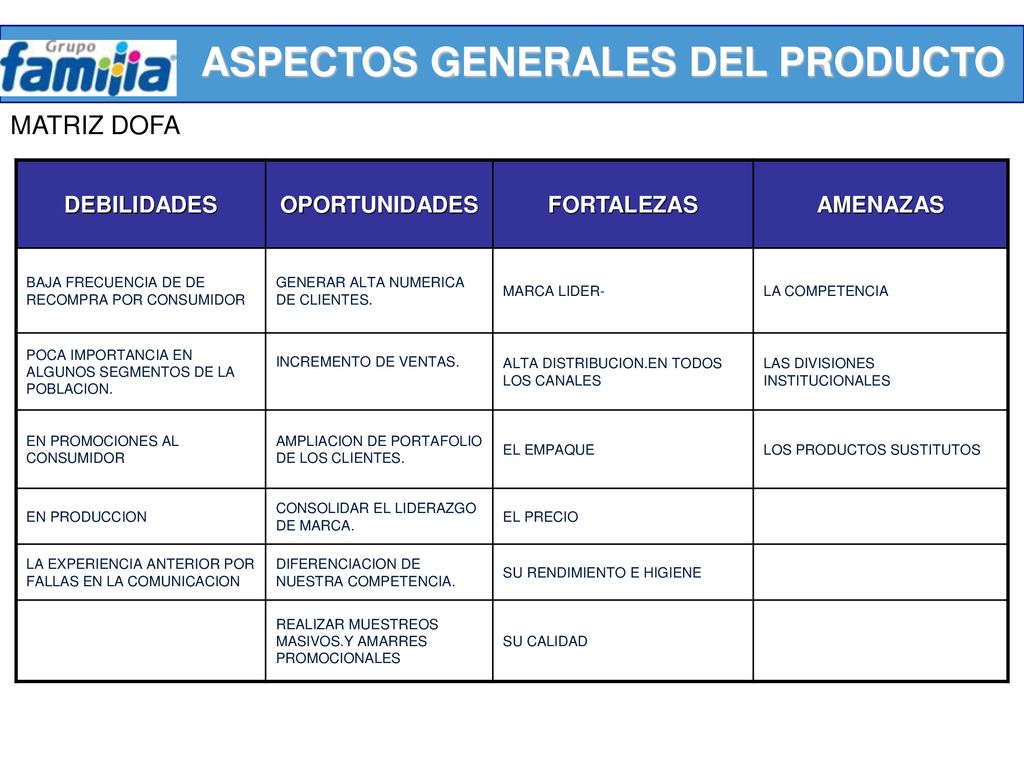 Grupo familia

ASPECTOS GENERALES DEL PRODUCTO

MATRIZ DOFA

| DEBILIDADES | OPORTUNIDADES | FORTALEZAS | AMENAZAS |
|---|---|---|---|
| BAJA FRECUENCIA DE DE RECOMPRA POR CONSUMIDOR | GENERAR ALTA NUMERICA DE CLIENTES. | MARCA LIDER- | LA COMPETENCIA |
| POCA IMPORTANCIA EN ALGUNOS SEGMENTOS DE LA POBLACION. | INCREMENTO DE VENTAS. | ALTA DISTRIBUCION.EN TODOS LOS CANALES | LAS DIVISIONES INSTITUCIONALES |
| EN PROMOCIONES AL CONSUMIDOR | AMPLIACION DE PORTAFOLIO DE LOS CLIENTES. | EL EMPAQUE | LOS PRODUCTOS SUSTITUTOS |
| EN PRODUCCION | CONSOLIDAR EL LIDERAZGO DE MARCA. | EL PRECIO | |
| LA EXPERIENCIA ANTERIOR POR FALLAS EN LA COMUNICACION | DIFERENCIACION DE NUESTRA COMPETENCIA. | SU RENDIMIENTO E HIGIENE | |
| | REALIZAR MUESTREOS MASIVOS.Y AMARRES PROMOCIONALES | SU CALIDAD | |